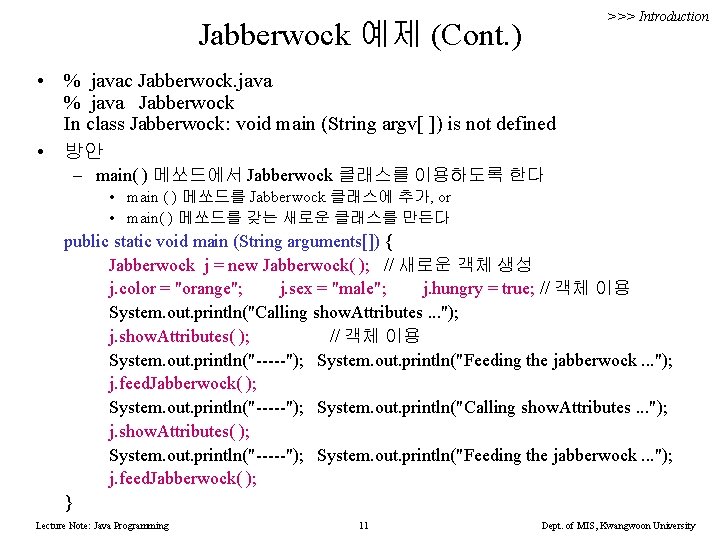 >>> Introduction

Jabberwock 예제 (Cont.)

• % javac Jabberwock.java
% java Jabberwock
In class Jabberwock: void main (String argv[ ]) is not defined

• 방안
– main( ) 메쏘드에서 Jabberwock 클래스를 이용하도록 한다
• main ( ) 메쏘드를 Jabberwock 클래스에 추가, or
• main( ) 메쏘드를 갖는 새로운 클래스를 만든다

public static void main (String arguments[]) {
Jabberwock j = new Jabberwock( ); // 새로운 객체 생성
j.color = "orange"; j.sex = "male"; j.hungry = true; // 객체 이용
System.out.println("Calling showAttributes ...");
j.showAttributes( ); // 객체 이용
System.out.println("-----"); System.out.println("Feeding the jabberwock ...");
j.feedJabberwock( );
System.out.println("-----"); System.out.println("Calling showAttributes ...");
j.showAttributes( );
System.out.println("-----"); System.out.println("Feeding the jabberwock ...");
j.feedJabberwock( );
}

Lecture Note: Java Programming 11 Dept. of MIS, Kwangwoon University